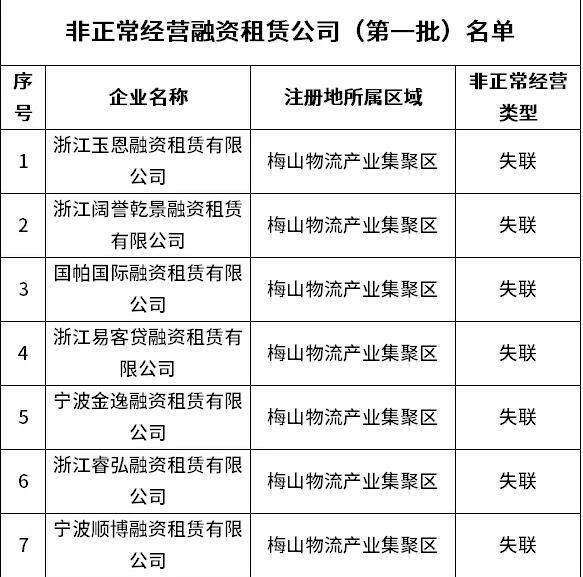 非正常经营融资租赁公司（第一批）名单

| 序号 | 企业名称 | 注册地所属区域 | 非正常经营类型 |
|---|---|---|---|
| 1 | 浙江玉恩融资租赁有限公司 | 梅山物流产业集聚区 | 失联 |
| 2 | 浙江阔誉乾景融资租赁有限公司 | 梅山物流产业集聚区 | 失联 |
| 3 | 国帕国际融资租赁有限公司 | 梅山物流产业集聚区 | 失联 |
| 4 | 浙江易客贷融资租赁有限公司 | 梅山物流产业集聚区 | 失联 |
| 5 | 宁波金逸融资租赁有限公司 | 梅山物流产业集聚区 | 失联 |
| 6 | 浙江睿弘融资租赁有限公司 | 梅山物流产业集聚区 | 失联 |
| 7 | 宁波顺博融资租赁有限公司 | 梅山物流产业集聚区 | 失联 |